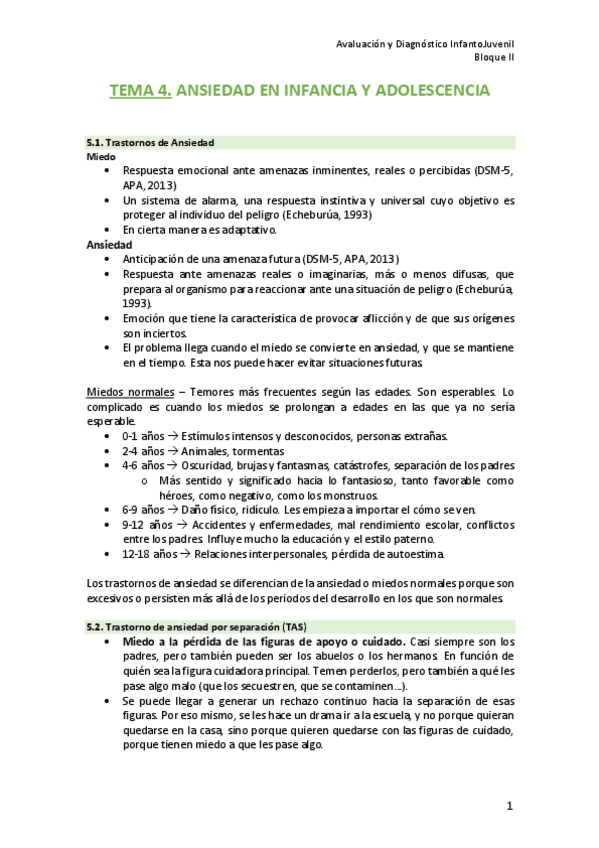 Avaluación y Diagnóstico InfantoJuvenil
Bloque II

TEMA 4. ANSIEDAD EN INFANCIA Y ADOLESCENCIA

5.1. Trastornos de Ansiedad
Miedo
• Respuesta emocional ante amenazas inminentes, reales o percibidas (DSM-5, APA, 2013)
• Un sistema de alarma, una respuesta instintiva y universal cuyo objetivo es proteger al individuo del peligro (Echeburúa, 1993)
• En cierta manera es adaptativo.
Ansiedad
• Anticipación de una amenaza futura (DSM-5, APA, 2013)
• Respuesta ante amenazas reales o imaginarias, más o menos difusas, que prepara al organismo para reaccionar ante una situación de peligro (Echeburúa, 1993).
• Emoción que tiene la característica de provocar aflicción y de que sus orígenes son inciertos.
• El problema llega cuando el miedo se convierte en ansiedad, y que se mantiene en el tiempo. Esta nos puede hacer evitar situaciones futuras.

Miedos normales – Temores más frecuentes según las edades. Son esperables. Lo complicado es cuando los miedos se prolongan a edades en las que ya no sería esperable.
• 0-1 años → Estímulos intensos y desconocidos, personas extrañas.
• 2-4 años → Animales, tormentas
• 4-6 años → Oscuridad, brujas y fantasmas, catástrofes, separación de los padres
o Más sentido y significado hacia lo fantasioso, tanto favorable como héroes, como negativo, como los monstruos.
• 6-9 años → Daño físico, ridículo. Les empieza a importar el cómo se ven.
• 9-12 años → Accidentes y enfermedades, mal rendimiento escolar, conflictos entre los padres. Influye mucho la educación y el estilo paterno.
• 12-18 años → Relaciones interpersonales, pérdida de autoestima.

Los trastornos de ansiedad se diferencian de la ansiedad o miedos normales porque son excesivos o persisten más allá de los periodos del desarrollo en los que son normales.

5.2. Trastorno de ansiedad por separación (TAS)
• Miedo a la pérdida de las figuras de apoyo o cuidado. Casi siempre son los padres, pero también pueden ser los abuelos o los hermanos. En función de quién sea la figura cuidadora principal. Temen perderlos, pero también a qué les pase algo malo (que los secuestren, que se contaminen…).
• Se puede llegar a generar un rechazo continuo hacia la separación de esas figuras. Por eso mismo, se les hace un drama ir a la escuela, y no porque quieran quedarse en la casa, sino porque quieren quedarse con las figuras de cuidado, porque tienen miedo a que les pase algo.

1